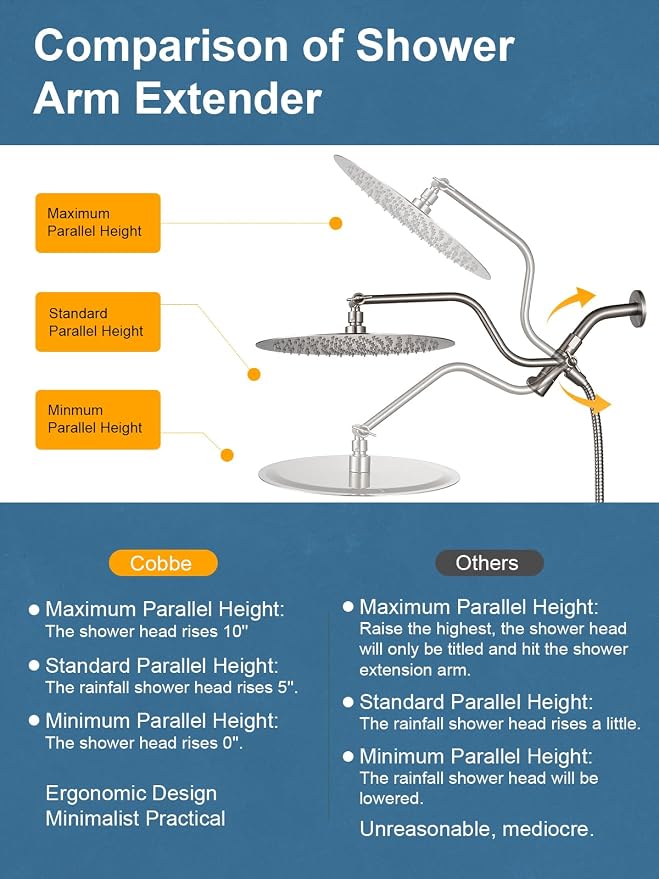 Comparison of Shower Arm Extender

Maximum Parallel Height

Standard Parallel Height

Minmum Parallel Height

Cobbe

• Maximum Parallel Height:
The shower head rises 10"

• Standard Parallel Height:
The rainfall shower head rises 5".

• Minimum Parallel Height:
The shower head rises 0".

Ergonomic Design
Minimalist Practical

Others

• Maximum Parallel Height:
Raise the highest, the shower head will only be titled and hit the shower extension arm.

• Standard Parallel Height:
The rainfall shower head rises a little.

• Minimum Parallel Height:
The rainfall shower head will be lowered.

Unreasonable, mediocre.